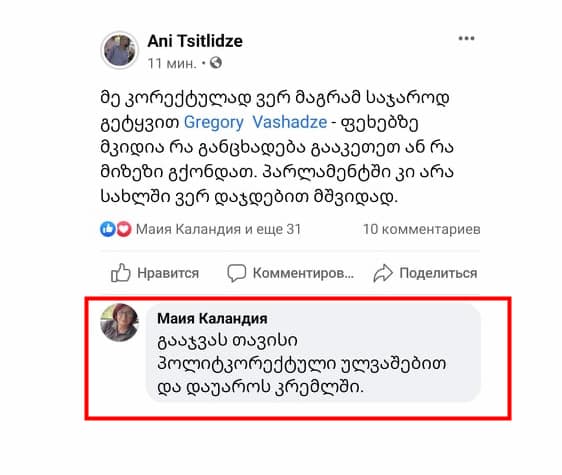 Ani Tsitlidze
11 мин. •

მე კორექტულად ვერ მაგრამ საჯაროდ გეტყვით Gregory Vashadze - ფეხებზე მკიდია რა განცხადება გააკეთეთ ან რა მიზეზი გქონდათ. პარლამენტში კი არა სახლში ვერ დაჯდებით მშვიდად.

Маия Каландия и еще 31
10 комментариев

Нравится
Комментиров...
Поделиться

Маия Каландия
გააჯვას თავისი პოლიტკორექტული ულვაშებით და დაუაროს კრემლში.